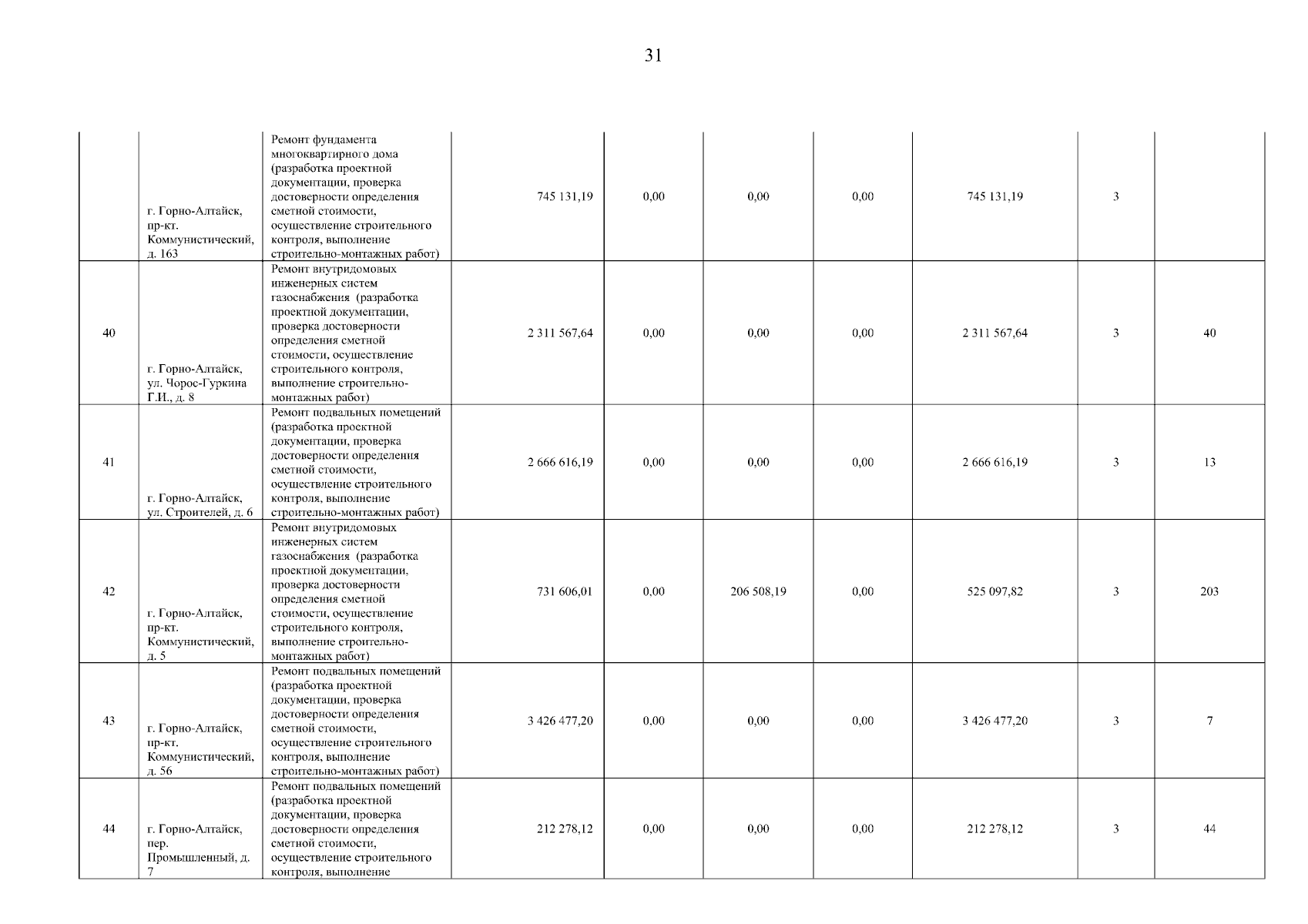 31

|  |  |  |  |  |  |  |  |  |  |
|---|---|---|---|---|---|---|---|---|---|
|  | г. Горно-Алтайск, пр-кт. Коммунистический, д. 163 | Ремонт фундамента многоквартирного дома (разработка проектной документации, проверка достоверности определения сметной стоимости, осуществление строительного контроля, выполнение строительно-монтажных работ) | 745 131,19 | 0,00 | 0,00 | 0,00 | 745 131,19 | 3 |  |
| 40 | г. Горно-Алтайск, ул. Чорос-Гуркина Г.И., д. 8 | Ремонт внутридомовых инженерных систем газоснабжения (разработка проектной документации, проверка достоверности определения сметной стоимости, осуществление строительного контроля, выполнение строительно-монтажных работ) | 2 311 567,64 | 0,00 | 0,00 | 0,00 | 2 311 567,64 | 3 | 40 |
| 41 | г. Горно-Алтайск, ул. Строителей, д. 6 | Ремонт подвальных помещений (разработка проектной документации, проверка достоверности определения сметной стоимости, осуществление строительного контроля, выполнение строительно-монтажных работ) | 2 666 616,19 | 0,00 | 0,00 | 0,00 | 2 666 616,19 | 3 | 13 |
| 42 | г. Горно-Алтайск, пр-кт. Коммунистический, д. 5 | Ремонт внутридомовых инженерных систем газоснабжения (разработка проектной документации, проверка достоверности определения сметной стоимости, осуществление строительного контроля, выполнение строительно-монтажных работ) | 731 606,01 | 0,00 | 206 508,19 | 0,00 | 525 097,82 | 3 | 203 |
| 43 | г. Горно-Алтайск, пр-кт. Коммунистический, д. 56 | Ремонт подвальных помещений (разработка проектной документации, проверка достоверности определения сметной стоимости, осуществление строительного контроля, выполнение строительно-монтажных работ) | 3 426 477,20 | 0,00 | 0,00 | 0,00 | 3 426 477,20 | 3 | 7 |
| 44 | г. Горно-Алтайск, пер. Промышленный, д. 7 | Ремонт подвальных помещений (разработка проектной документации, проверка достоверности определения сметной стоимости, осуществление строительного контроля, выполнение | 212 278,12 | 0,00 | 0,00 | 0,00 | 212 278,12 | 3 | 44 |